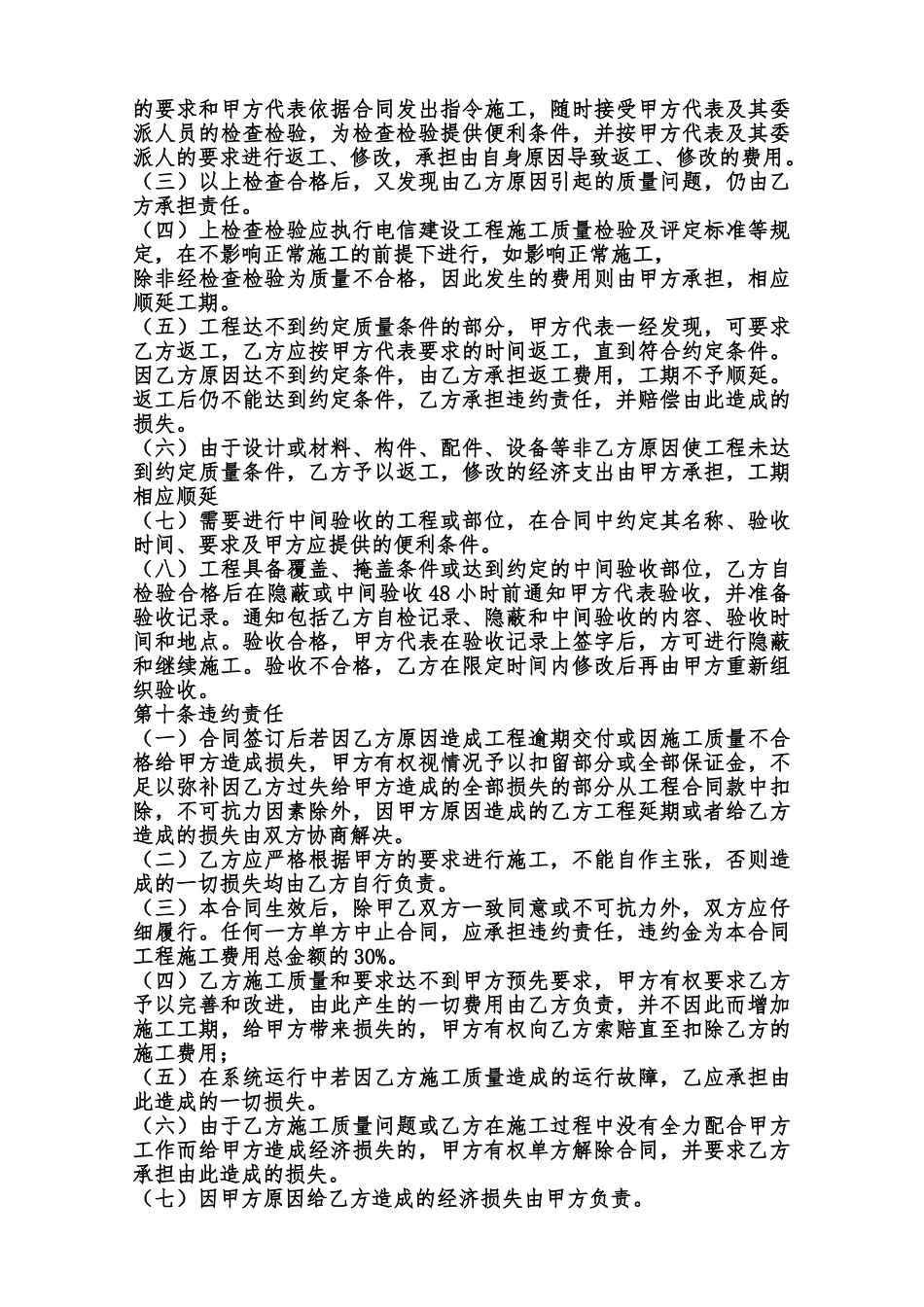 的要求和甲方代表依据合同发出指令施工，随时接受甲方代表及其委派人员的检查检验，为检查检验提供便利条件，并按甲方代表及其委派人的要求进行返工、修改，承担由自身原因导致返工、修改的费用。
（三）以上检查合格后，又发现由乙方原因引起的质量问题，仍由乙方承担责任。
（四）上检查检验应执行电信建设工程施工质量检验及评定标准等规定，在不影响正常施工的前提下进行，如影响正常施工，
除非经检查检验为质量不合格，因此发生的费用则由甲方承担，相应顺延工期。
（五）工程达不到约定质量条件的部分，甲方代表一经发现，可要求乙方返工，乙方应按甲方代表要求的时间返工，直到符合约定条件。因乙方原因达不到约定条件，由乙方承担返工费用，工期不予顺延。返工后仍不能达到约定条件，乙方承担违约责任，并赔偿由此造成的损失。
（六）由于设计或材料、构件、配件、设备等非乙方原因使工程未达到约定质量条件，乙方予以返工，修改的经济支出由甲方承担，工期相应顺延
（七）需要进行中间验收的工程或部位，在合同中约定其名称、验收时间、要求及甲方应提供的便利条件。
（八）工程具备覆盖、掩盖条件或达到约定的中间验收部位，乙方自检验合格后在隐蔽或中间验收 48 小时前通知甲方代表验收，并准备验收记录。通知包括乙方自检记录、隐蔽和中间验收的内容、验收时间和地点。验收合格，甲方代表在验收记录上签字后，方可进行隐蔽和继续施工。验收不合格，乙方在限定时间内修改后再由甲方重新组织验收。
第十条违约责任
（一）合同签订后若因乙方原因造成工程逾期交付或因施工质量不合格给甲方造成损失，甲方有权视情况予以扣留部分或全部保证金，不足以弥补因乙方过失给甲方造成的全部损失的部分从工程合同款中扣除，不可抗力因素除外，因甲方原因造成的乙方工程延期或者给乙方造成的损失由双方协商解决。
（二）乙方应严格根据甲方的要求进行施工，不能自作主张，否则造成的一切损失均由乙方自行负责。
（三）本合同生效后，除甲乙双方一致同意或不可抗力外，双方应仔细履行。任何一方单方中止合同，应承担违约责任，违约金为本合同工程施工费用总金额的 30%。
（四）乙方施工质量和要求达不到甲方预先要求，甲方有权要求乙方予以完善和改进，由此产生的一切费用由乙方负责，并不因此而增加施工工期，给甲方带来损失的，甲方有权向乙方索赔直至扣除乙方的施工费用；
（五）在系统运行中若因乙方施工质量造成的运行故障，乙应承担由此造成的一切损失。
（六）由于乙方施工质量问题或乙方在施工过程中没有全力配合甲方工作而给甲方造成经济损失的，甲方有权单方解除合同，并要求乙方承担由此造成的损失。
（七）因甲方原因给乙方造成的经济损失由甲方负责。